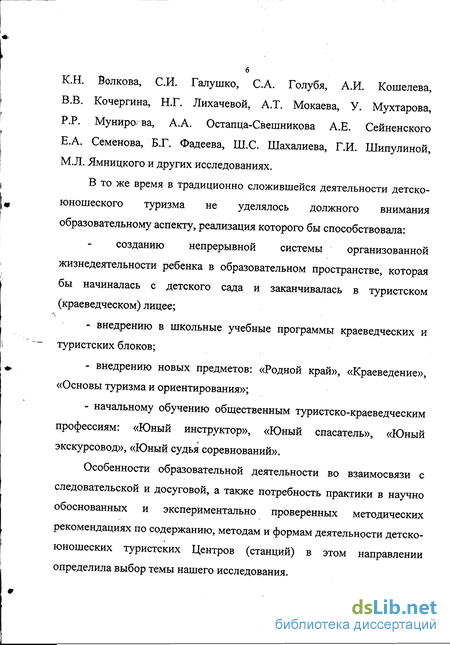 6

К.Н. Волкова, С.И. Галушко, С.А. Голубя, А.И. Кошелева, В.В. Кочергина, Н.Г. Лихачевой, А.Т. Мокаева, У. Мухтарова, Р.Р. Муниро ва, А.А. Остапца-Свешникова А.Е. Сейненского Е.А. Семенова, Б.Г. Фадеева, Ш.С. Шахалиева, Г.И. Шипулиной, М.Л. Ямницкого и других исследованиях.

В то же время в традиционно сложившейся деятельности детско-юношеского туризма не уделялось должного внимания образовательному аспекту, реализация которого бы способствовала:

- созданию непрерывной системы организованной жизнедеятельности ребенка в образовательном пространстве, которая бы начиналась с детского сада и заканчивалась в туристском (краеведческом) лицее;

- внедрению в школьные учебные программы краеведческих и туристских блоков;

- внедрению новых предметов: «Родной край», «Краеведение», «Основы туризма и ориентирования»;

- начальному обучению общественным туристско-краеведческим профессиям: «Юный инструктор», «Юный спасатель», «Юный экскурсовод», «Юный судья соревнований».

Особенности образовательной деятельности во взаимосвязи с следовательской и досуговой, а также потребность практики в научно обоснованных и экспериментально проверенных методических рекомендациях по содержанию, методам и формам деятельности детско-юношеских туристских Центров (станций) в этом направлении определила выбор темы нашего исследования.

dsLib.net
библиотека диссертаций